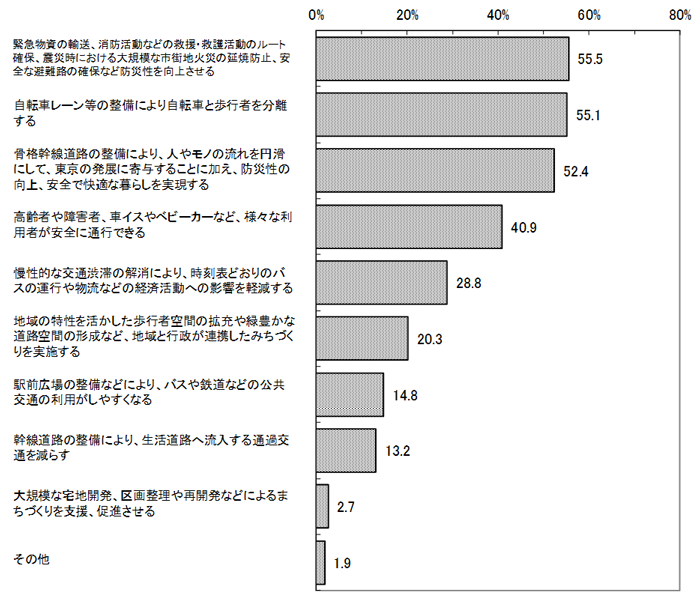 0%　20%　40%　60%　80%

緊急物資の輸送、消防活動などの救援・救護活動のルート確保、震災時における大規模な市街地火災の延焼防止、安全な避難路の確保など防災性を向上させる　55.5

自転車レーン等の整備により自転車と歩行者を分離する　55.1

骨格幹線道路の整備により、人やモノの流れを円滑にして、東京の発展に寄与することに加え、防災性の向上、安全で快適な暮らしを実現する　52.4

高齢者や障害者、車イスやベビーカーなど、様々な利用者が安全に通行できる　40.9

慢性的な交通渋滞の解消により、時刻表どおりのバスの運行や物流などの経済活動への影響を軽減する　28.8

地域の特性を活かした歩行者空間の拡充や緑豊かな道路空間の形成など、地域と行政が連携したみちづくりを実施する　20.3

駅前広場の整備などにより、バスや鉄道などの公共交通の利用がしやすくなる　14.8

幹線道路の整備により、生活道路へ流入する通過交通を減らす　13.2

大規模な宅地開発、区画整理や再開発などによるまちづくりを支援、促進させる　2.7

その他　1.9